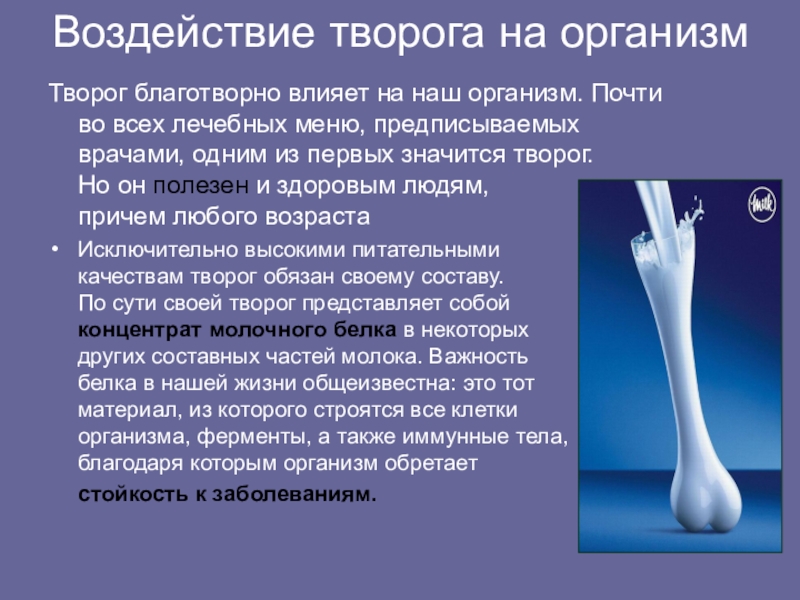 Воздействие творога на организм

Творог благотворно влияет на наш организм. Почти во всех лечебных меню, предписываемых врачами, одним из первых значится творог. Но он полезен и здоровым людям, причем любого возраста

• Исключительно высокими питательными качествам творог обязан своему составу. По сути своей творог представляет собой концентрат молочного белка в некоторых других составных частей молока. Важность белка в нашей жизни общеизвестна: это тот материал, из которого строятся все клетки организма, ферменты, а также иммунные тела, благодаря которым организм обретает стойкость к заболеваниям.

milk